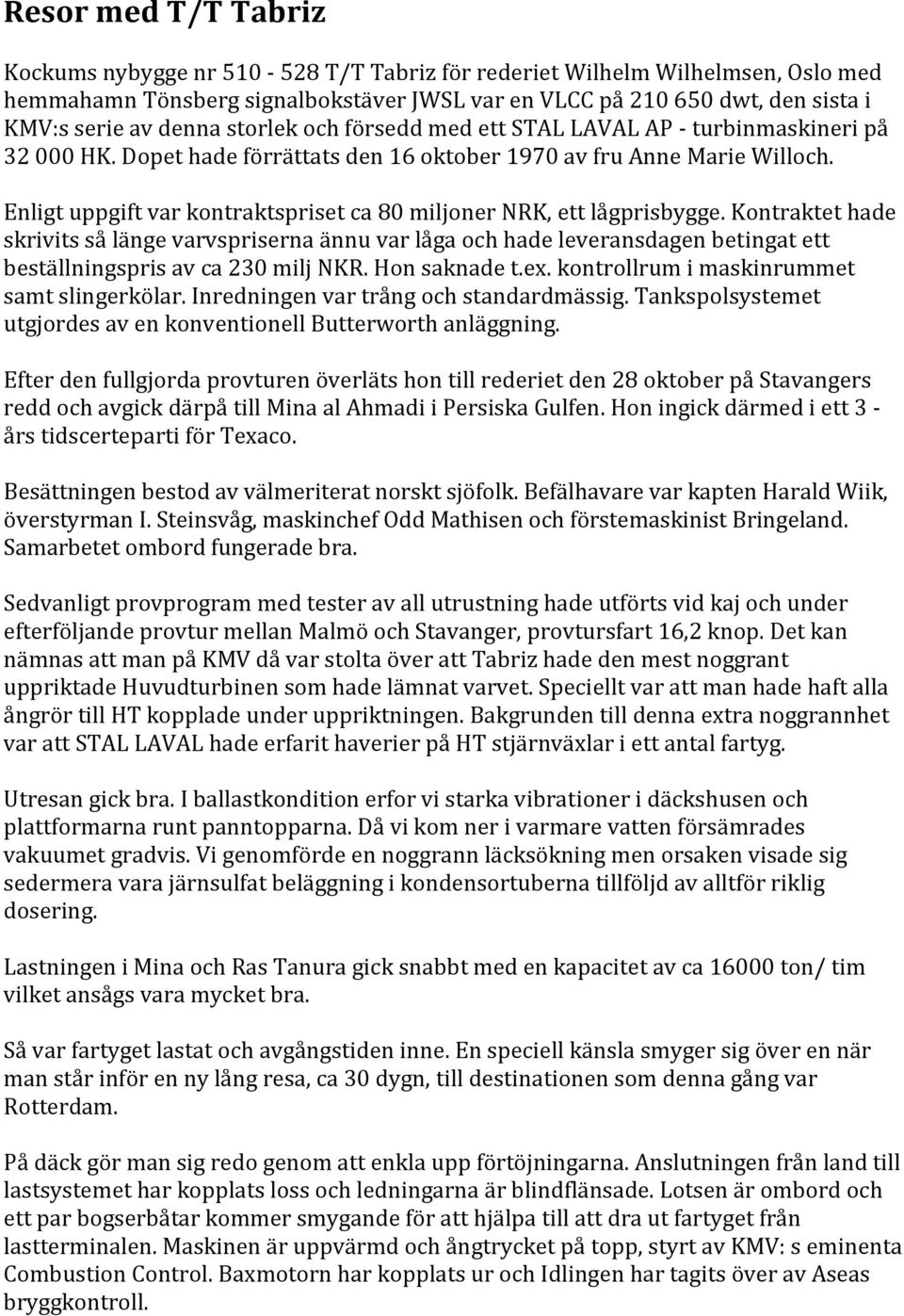 Resor med T/T Tabriz

Kockums nybygge nr 510 - 528 T/T Tabriz för rederiet Wilhelm Wilhelmsen, Oslo med hemmahamn Tönsberg signalbokstäver JWSL var en VLCC på 210 650 dwt, den sista i KMV:s serie av denna storlek och försedd med ett STAL LAVAL AP - turbinmaskineri på 32 000 HK. Dopet hade förrättats den 16 oktober 1970 av fru Anne Marie Willoch.

Enligt uppgift var kontraktspriset ca 80 miljoner NRK, ett lågprisbygge. Kontraktet hade skrivits så länge varvspriserna ännu var låga och hade leveransdagen betingat ett beställningspris av ca 230 milj NKR. Hon saknade t.ex. kontrollrum i maskinrummet samt slingerkölar. Inredningen var trång och standardmässig. Tankspolsystemet utgjordes av en konventionell Butterworth anläggning.

Efter den fullgjorda provturen överläts hon till rederiet den 28 oktober på Stavangers redd och avgick därpå till Mina al Ahmadi i Persiska Gulfen. Hon ingick därmed i ett 3 - års tidscerteparti för Texaco.

Besättningen bestod av välmeriterat norskt sjöfolk. Befälhavare var kapten Harald Wiik, överstyrman I. Steinsvåg, maskinchef Odd Mathisen och förstemaskinist Bringeland. Samarbetet ombord fungerade bra.

Sedvanligt provprogram med tester av all utrustning hade utförts vid kaj och under efterföljande provtur mellan Malmö och Stavanger, provtursfart 16,2 knop. Det kan nämnas att man på KMV då var stolta över att Tabriz hade den mest noggrant uppriktade Huvudturbinen som hade lämnat varvet. Speciellt var att man hade haft alla ångrör till HT kopplade under uppriktningen. Bakgrunden till denna extra noggrannhet var att STAL LAVAL hade erfarit haverier på HT stjärnväxlar i ett antal fartyg.

Utresan gick bra. I ballastkondition erfor vi starka vibrationer i däckshusen och plattformarna runt panntopparna. Då vi kom ner i varmare vatten försämrades vakuumet gradvis. Vi genomförde en noggrann läcksökning men orsaken visade sig sedermera vara järnsulfat beläggning i kondensortuberna tillföljd av alltför riklig dosering.

Lastningen i Mina och Ras Tanura gick snabbt med en kapacitet av ca 16000 ton/ tim vilket ansågs vara mycket bra.

Så var fartyget lastat och avgångstiden inne. En speciell känsla smyger sig över en när man står inför en ny lång resa, ca 30 dygn, till destinationen som denna gång var Rotterdam.

På däck gör man sig redo genom att enkla upp förtöjningarna. Anslutningen från land till lastsystemet har kopplats loss och ledningarna är blindflänsade. Lotsen är ombord och ett par bogserbåtar kommer smygande för att hjälpa till att dra ut fartyget från lastterminalen. Maskinen är uppvärmd och ångtrycket på topp, styrt av KMV: s eminenta Combustion Control. Baxmotorn har kopplats ur och Idlingen har tagits över av Aseas bryggkontroll.